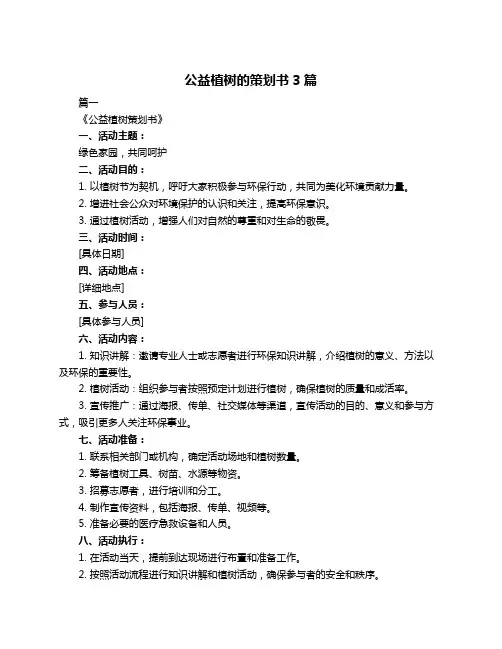 公益植树的策划书 3 篇

篇一

《公益植树策划书》

一、活动主题：

绿色家园，共同呵护

二、活动目的：

1. 以植树节为契机，呼吁大家积极参与环保行动，共同为美化环境贡献力量。

2. 增进社会公众对环境保护的认识和关注，提高环保意识。

3. 通过植树活动，增强人们对自然的尊重和对生命的敬畏。

三、活动时间：

[具体日期]

四、活动地点：

[详细地点]

五、参与人员：

[具体参与人员]

六、活动内容：

1. 知识讲解：邀请专业人士或志愿者进行环保知识讲解，介绍植树的意义、方法以及环保的重要性。

2. 植树活动：组织参与者按照预定计划进行植树，确保植树的质量和成活率。

3. 宣传推广：通过海报、传单、社交媒体等渠道，宣传活动的目的、意义和参与方式，吸引更多人关注环保事业。

七、活动准备：

1. 联系相关部门或机构，确定活动场地和植树数量。

2. 筹备植树工具、树苗、水源等物资。

3. 招募志愿者，进行培训和分工。

4. 制作宣传资料，包括海报、传单、视频等。

5. 准备必要的医疗急救设备和人员。

八、活动执行：

1. 在活动当天，提前到达现场进行布置和准备工作。

2. 按照活动流程进行知识讲解和植树活动，确保参与者的安全和秩序。